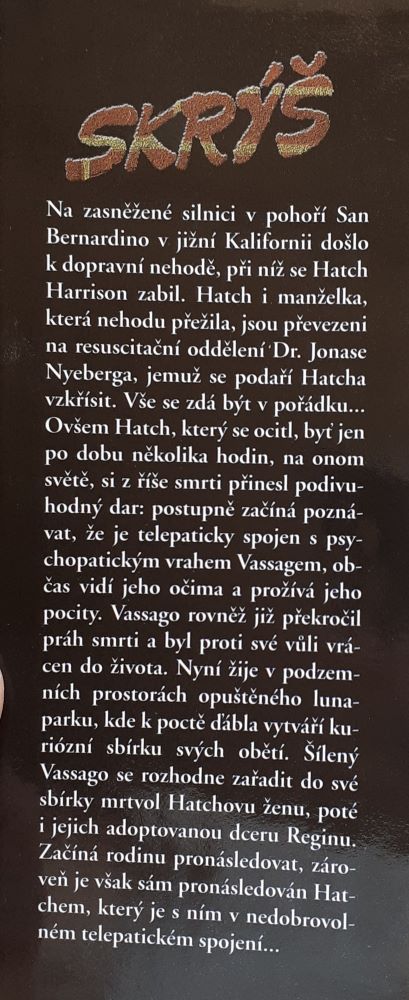 SKRÝŠ

Na zasněžené silnici v pohoří San Bernardino v jižní Kalifornii došlo k dopravní nehodě, při níž se Hatch Harrison zabil. Hatch i manželka, která nehodu přežila, jsou převezeni na resuscitační oddělení Dr. Jonase Nyeberga, jemuž se podaří Hatcha vzkřísit. Vše se zdá být v pořádku... Ovšem Hatch, který se ocitl, byť jen po dobu několika hodin, na onom světě, si z říše smrti přinesl podivuhodný dar: postupně začíná poznávat, že je telepaticky spojen s psychopatickým vrahem Vassagem, občas vidí jeho očima a prožívá jeho pocity. Vassago rovněž již překročil práh smrti a byl proti své vůli vrácen do života. Nyní žije v podzemních prostorách opuštěného lunaparku, kde k poctě ďábla vytváří kuriózní sbírku svých obětí. Šílený Vassago se rozhodne zařadit do své sbírky mrtvol Hatchovu ženu, poté i jejich adoptovanou dceru Reginu. Začíná rodinu pronásledovat, zároveň je však sám pronásledován Hatchem, který je s ním v nedobrovolném telepatickém spojení...